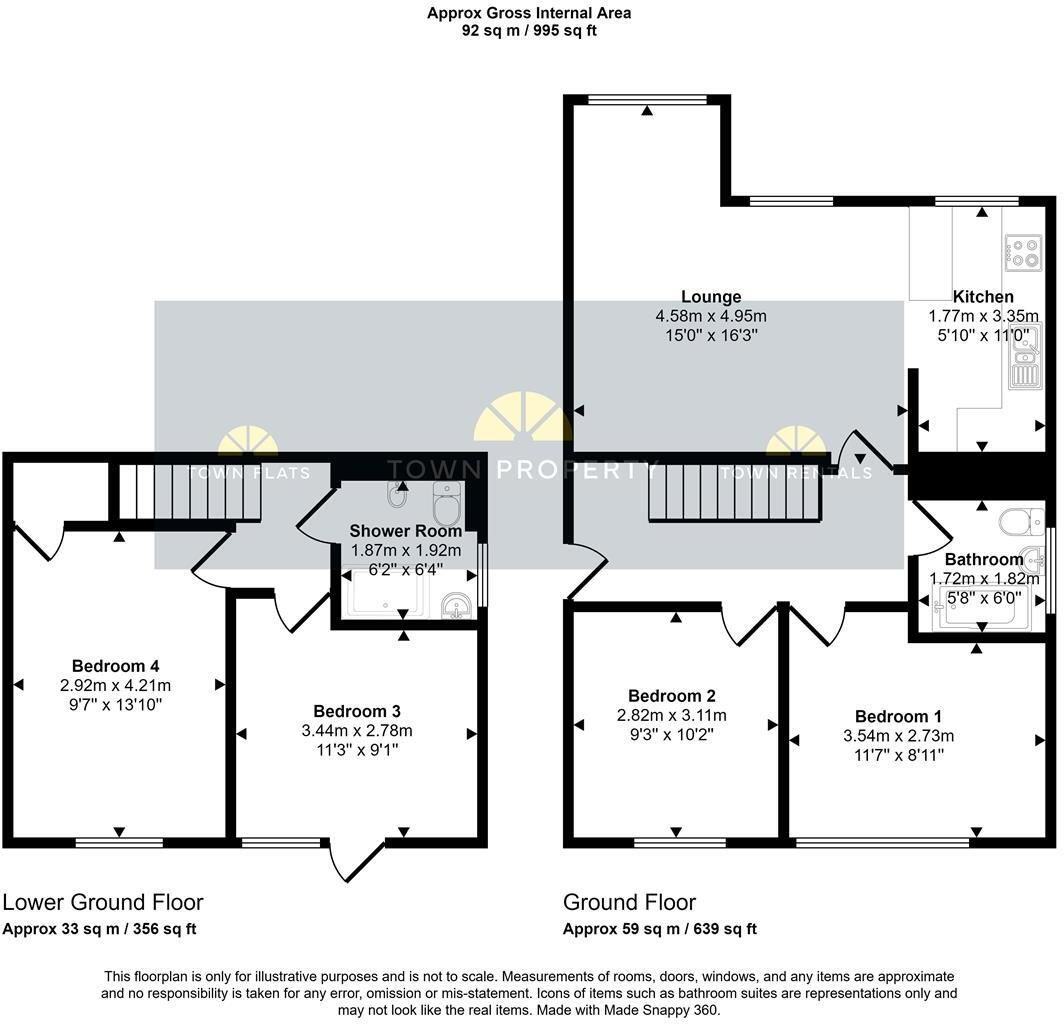 Approx Gross Internal Area
92 sq m / 995 sq ft

Lounge
4.58m x 4.95m
15'0" x 16'3"

Kitchen
1.77m x 3.35m
5'10" x 11'0"

TOWN FLATS
TOWN PROPERTY
TOWN RENTALS

Shower Room
1.87m x 1.92m
6'2" x 6'4"

Bathroom
1.72m x 1.82m
5'8" x 6'0"

Bedroom 4
2.92m x 4.21m
9'7" x 13'10"

Bedroom 3
3.44m x 2.78m
11'3" x 9'1"

Bedroom 2
2.82m x 3.11m
9'3" x 10'2"

Bedroom 1
3.54m x 2.73m
11'7" x 8'11"

Lower Ground Floor
Approx 33 sq m / 356 sq ft

Ground Floor
Approx 59 sq m / 639 sq ft

This floorplan is only for illustrative purposes and is not to scale. Measurements of rooms, doors, windows, and any items are approximate and no responsibility is taken for any error, omission or mis-statement. Icons of items such as bathroom suites are representations only and may not look like the real items. Made with Made Snappy 360.